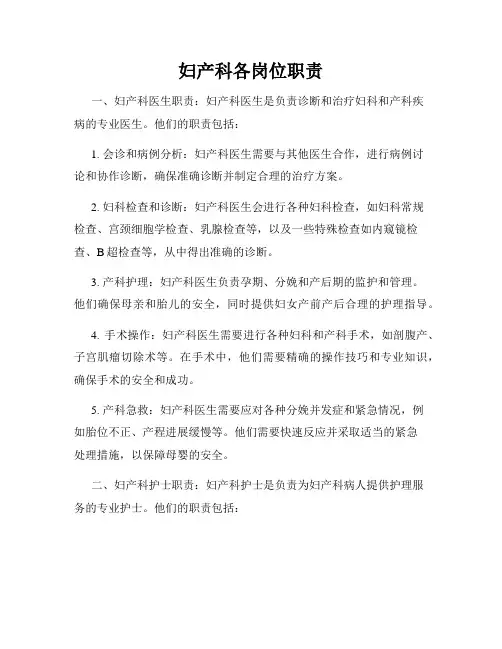 妇产科各岗位职责

一、妇产科医生职责：妇产科医生是负责诊断和治疗妇科和产科疾病的专业医生。他们的职责包括：

1. 会诊和病例分析：妇产科医生需要与其他医生合作，进行病例讨论和协作诊断，确保准确诊断并制定合理的治疗方案。

2. 妇科检查和诊断：妇产科医生会进行各种妇科检查，如妇科常规检查、宫颈细胞学检查、乳腺检查等，以及一些特殊检查如内窥镜检查、B超检查等，从中得出准确的诊断。

3. 产科护理：妇产科医生负责孕期、分娩和产后期的监护和管理。他们确保母亲和胎儿的安全，同时提供妇女产前产后合理的护理指导。

4. 手术操作：妇产科医生需要进行各种妇科和产科手术，如剖腹产、子宫肌瘤切除术等。在手术中，他们需要精确的操作技巧和专业知识，确保手术的安全和成功。

5. 产科急救：妇产科医生需要应对各种分娩并发症和紧急情况，例如胎位不正、产程进展缓慢等。他们需要快速反应并采取适当的紧急处理措施，以保障母婴的安全。

二、妇产科护士职责：妇产科护士是负责为妇产科病人提供护理服务的专业护士。他们的职责包括：